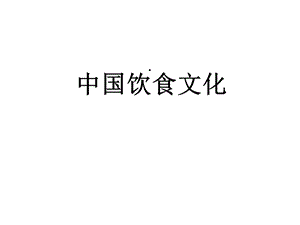 中国饮食文化